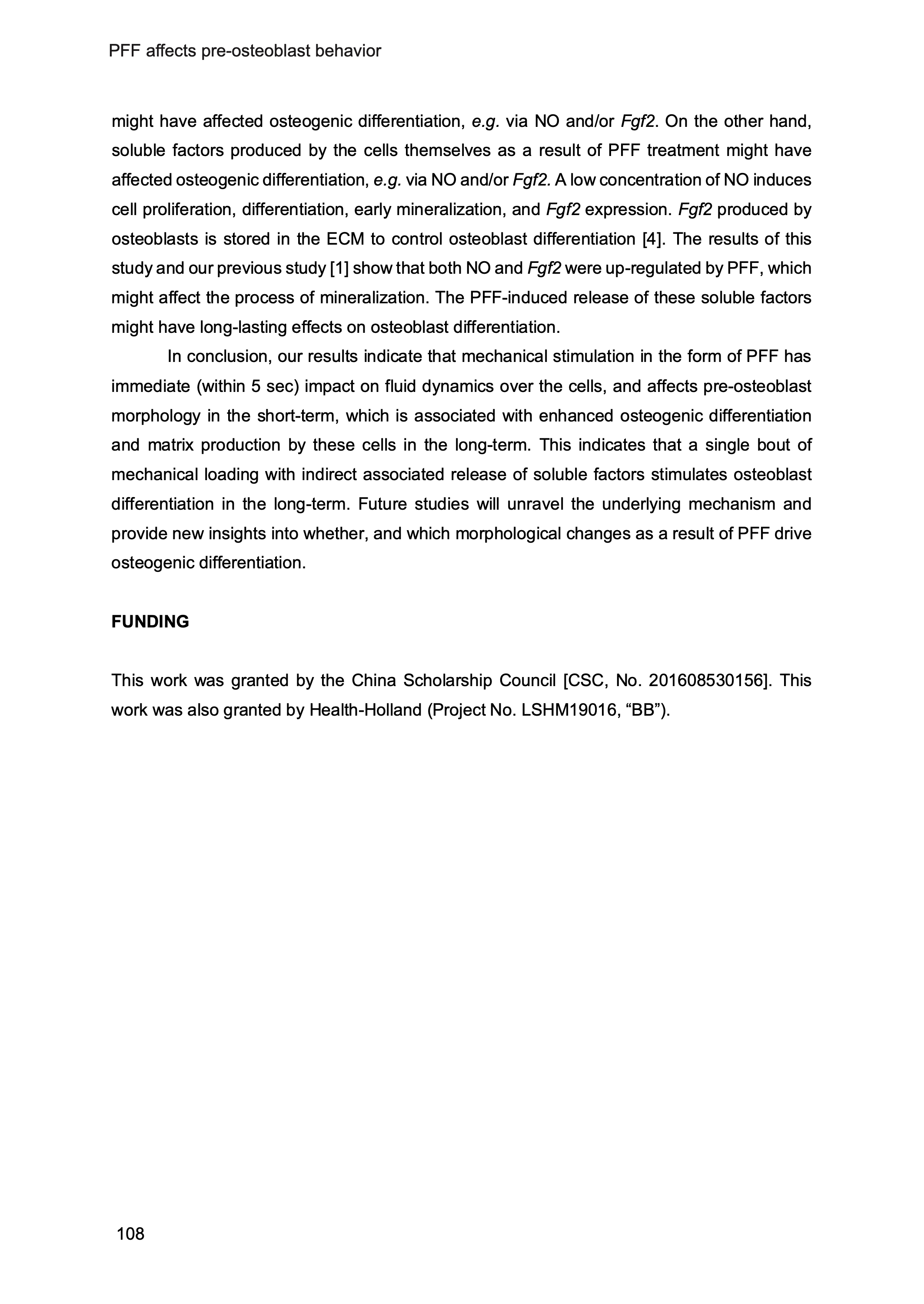 PFF affects pre-osteoblast behavior

might have affected osteogenic differentiation, e.g. via NO and/or Fgf2. On the other hand, soluble factors produced by the cells themselves as a result of PFF treatment might have affected osteogenic differentiation, e.g. via NO and/or Fgf2. A low concentration of NO induces cell proliferation, differentiation, early mineralization, and Fgf2 expression. Fgf2 produced by osteoblasts is stored in the ECM to control osteoblast differentiation [4]. The results of this study and our previous study [1] show that both NO and Fgf2 were up-regulated by PFF, which might affect the process of mineralization. The PFF-induced release of these soluble factors might have long-lasting effects on osteoblast differentiation.

In conclusion, our results indicate that mechanical stimulation in the form of PFF has immediate (within 5 sec) impact on fluid dynamics over the cells, and affects pre-osteoblast morphology in the short-term, which is associated with enhanced osteogenic differentiation and matrix production by these cells in the long-term. This indicates that a single bout of mechanical loading with indirect associated release of soluble factors stimulates osteoblast differentiation in the long-term. Future studies will unravel the underlying mechanism and provide new insights into whether, and which morphological changes as a result of PFF drive osteogenic differentiation.

FUNDING

This work was granted by the China Scholarship Council [CSC, No. 201608530156]. This work was also granted by Health-Holland (Project No. LSHM19016, “BB”).

108